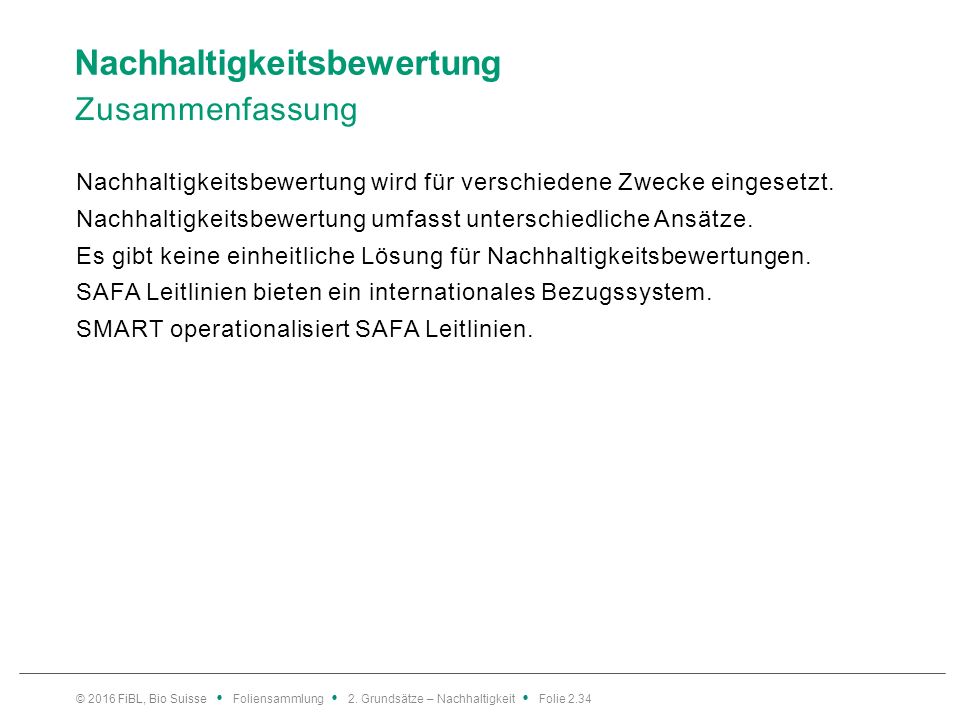 Nachhaltigkeitsbewertung
Zusammenfassung

Nachhaltigkeitsbewertung wird für verschiedene Zwecke eingesetzt.
Nachhaltigkeitsbewertung umfasst unterschiedliche Ansätze.
Es gibt keine einheitliche Lösung für Nachhaltigkeitsbewertungen.
SAFA Leitlinien bieten ein internationales Bezugssystem.
SMART operationalisiert SAFA Leitlinien.

© 2016 FiBL, Bio Suisse • Foliensammlung • 2. Grundsätze – Nachhaltigkeit • Folie 2.34